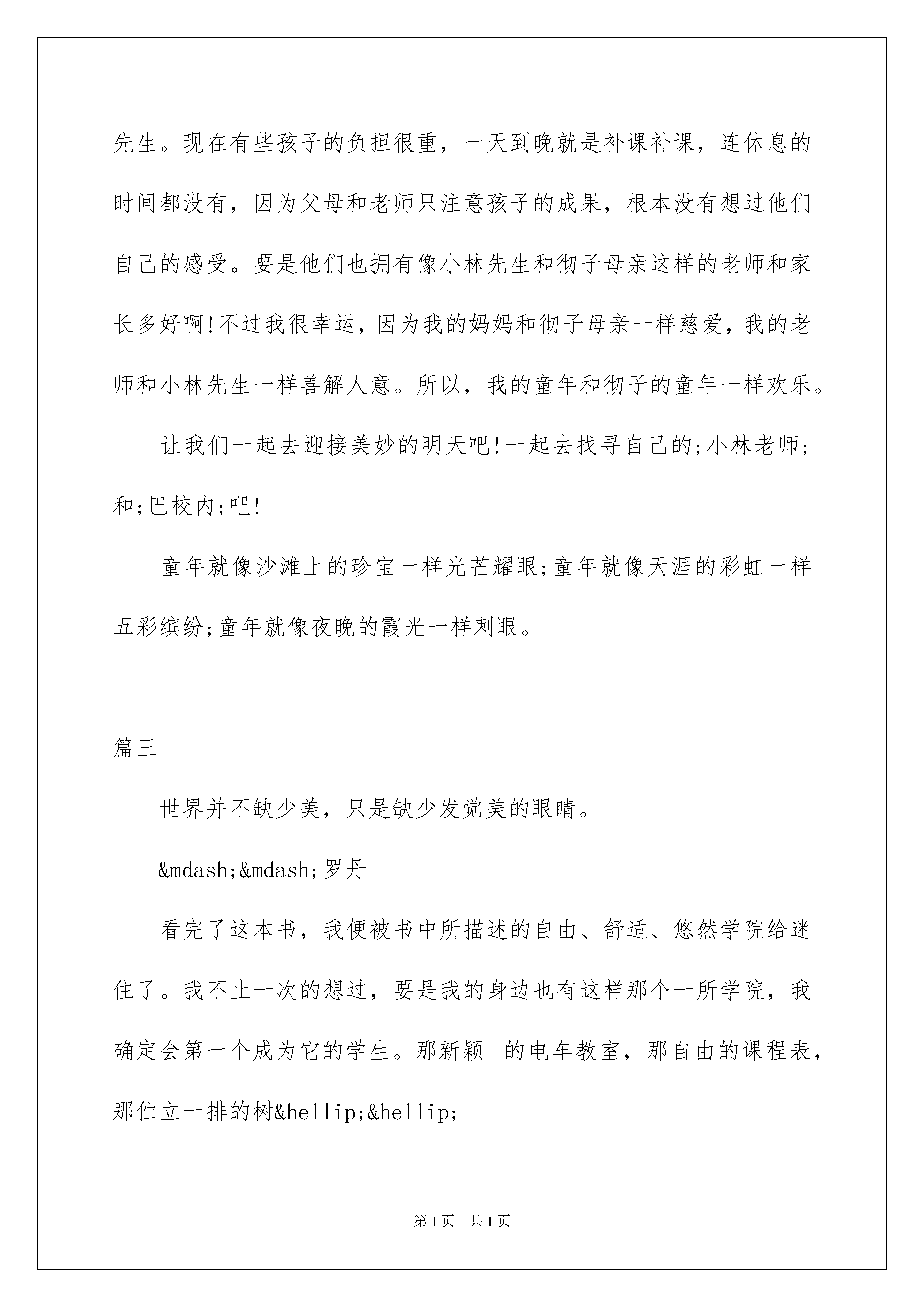 先生。现在有些孩子的负担很重，一天到晚就是补课补课，连休息的时间都没有，因为父母和老师只注意孩子的成果，根本没有想过他们自己的感受。要是他们也拥有像小林先生和彻子母亲这样的老师和家长多好啊!不过我很幸运，因为我的妈妈和彻子母亲一样慈爱，我的老师和小林先生一样善解人意。所以，我的童年和彻子的童年一样欢乐。

让我们一起去迎接美妙的明天吧!一起去找寻自己的;小林老师;和;巴校内;吧!

童年就像沙滩上的珍宝一样光芒耀眼;童年就像天涯的彩虹一样五彩缤纷;童年就像夜晚的霞光一样刺眼。

篇三

世界并不缺少美，只是缺少发觉美的眼睛。

&mdash;&mdash;罗丹

看完了这本书，我便被书中所描述的自由、舒适、悠然学院给迷住了。我不止一次的想过，要是我的身边也有这样那个一所学院，我确定会第一个成为它的学生。那新颖 的电车教室，那自由的课程表，那伫立一排的树&hellip;&hellip;

第1页 共1页